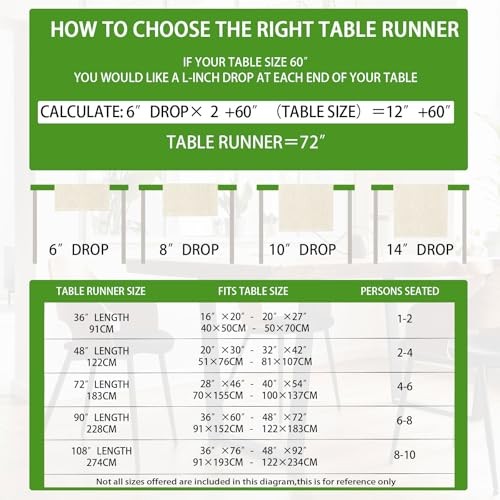 HOW TO CHOOSE THE RIGHT TABLE RUNNER

IF YOUR TABLE SIZE 60"
YOU WOULD LIKE A L-INCH DROP AT EACH END OF YOUR TABLE

CALCULATE: 6" DROP× 2 +60" (TABLE SIZE) =12" +60"

TABLE RUNNER=72"

6" DROP

8" DROP

10" DROP

14" DROP

| TABLE RUNNER SIZE | FITS TABLE SIZE | PERSONS SEATED |
|---|---|---|
| 36" LENGTH 91CM | 16" ×20" - 20" ×27" 40×50CM - 50×70CM | 1-2 |
| 48" LENGTH 122CM | 20" ×30" - 32" ×42" 51×76CM - 81×107CM | 2-4 |
| 72" LENGTH 183CM | 28" ×46" - 40" ×54" 70×155CM - 100×137CM | 4-6 |
| 90" LENGTH 228CM | 36" ×60" - 48" ×72" 91×152CM - 122×183CM | 6-8 |
| 108" LENGTH 274CM | 36" ×76" - 48" ×92" 91×193CM - 122×234CM | 8-10 |

Not all sizes offered are included in this diagram,this is for reference only